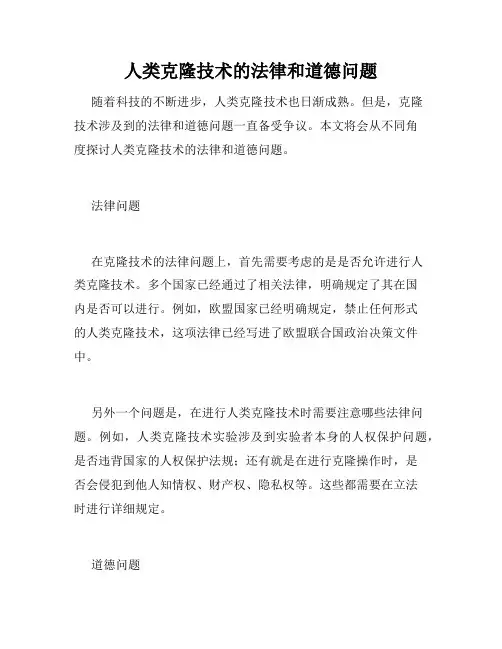 人类克隆技术的法律和道德问题

随着科技的不断进步，人类克隆技术也日渐成熟。但是，克隆技术涉及到的法律和道德问题一直备受争议。本文将会从不同角度探讨人类克隆技术的法律和道德问题。

法律问题

在克隆技术的法律问题上，首先需要考虑的是是否允许进行人类克隆技术。多个国家已经通过了相关法律，明确规定了其在国内是否可以进行。例如，欧盟国家已经明确规定，禁止任何形式的人类克隆技术，这项法律已经写进了欧盟联合国政治决策文件中。

另外一个问题是，在进行人类克隆技术时需要注意哪些法律问题。例如，人类克隆技术实验涉及到实验者本身的人权保护问题，是否违背国家的人权保护法规；还有就是在进行克隆操作时，是否会侵犯到他人知情权、财产权、隐私权等。这些都需要在立法时进行详细规定。

道德问题